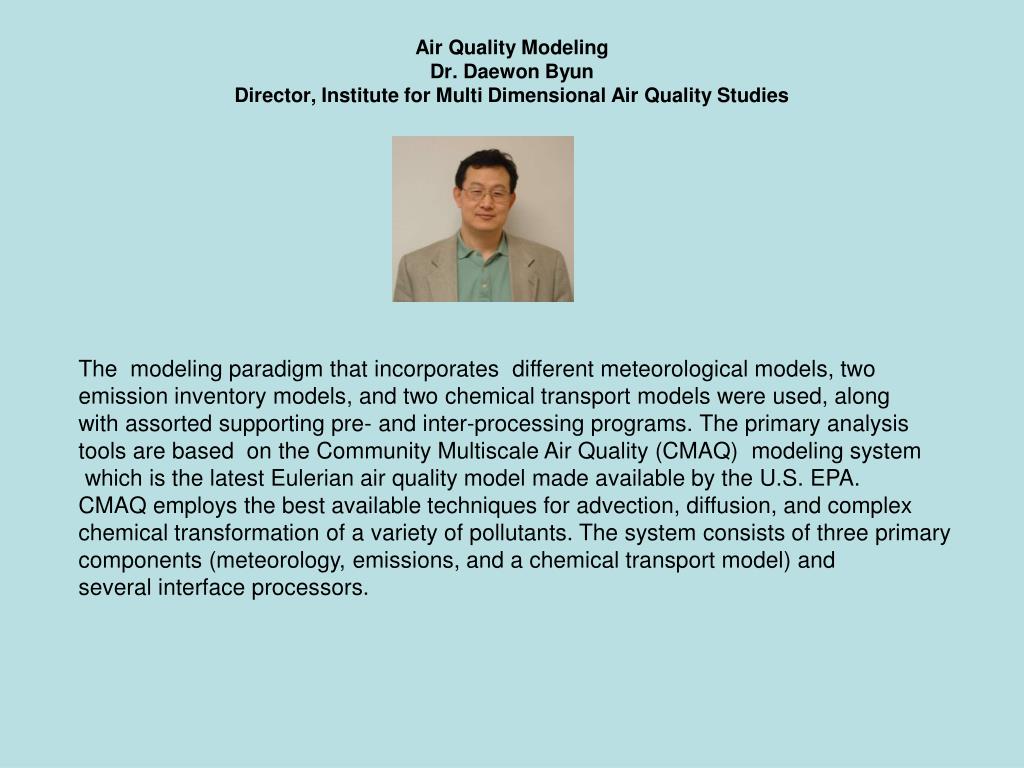 Air Quality Modeling
Dr. Daewon Byun
Director, Institute for Multi Dimensional Air Quality Studies

The modeling paradigm that incorporates different meteorological models, two emission inventory models, and two chemical transport models were used, along with assorted supporting pre- and inter-processing programs. The primary analysis tools are based on the Community Multiscale Air Quality (CMAQ) modeling system which is the latest Eulerian air quality model made available by the U.S. EPA. CMAQ employs the best available techniques for advection, diffusion, and complex chemical transformation of a variety of pollutants. The system consists of three primary components (meteorology, emissions, and a chemical transport model) and several interface processors.